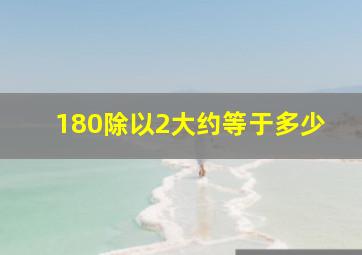 180除以2大约等于多少